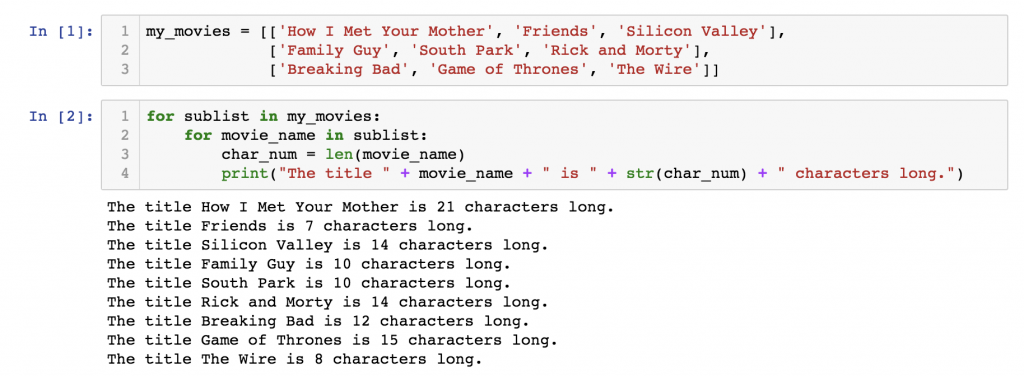 In [1]:
1 my_movies = [['How I Met Your Mother', 'Friends', 'Silicon Valley'],
2               ['Family Guy', 'South Park', 'Rick and Morty'],
3               ['Breaking Bad', 'Game of Thrones', 'The Wire']]

In [2]:
1 for sublist in my_movies:
2     for movie_name in sublist:
3         char_num = len(movie_name)
4         print("The title " + movie_name + " is " + str(char_num) + " characters long.")

The title How I Met Your Mother is 21 characters long.
The title Friends is 7 characters long.
The title Silicon Valley is 14 characters long.
The title Family Guy is 10 characters long.
The title South Park is 10 characters long.
The title Rick and Morty is 14 characters long.
The title Breaking Bad is 12 characters long.
The title Game of Thrones is 15 characters long.
The title The Wire is 8 characters long.